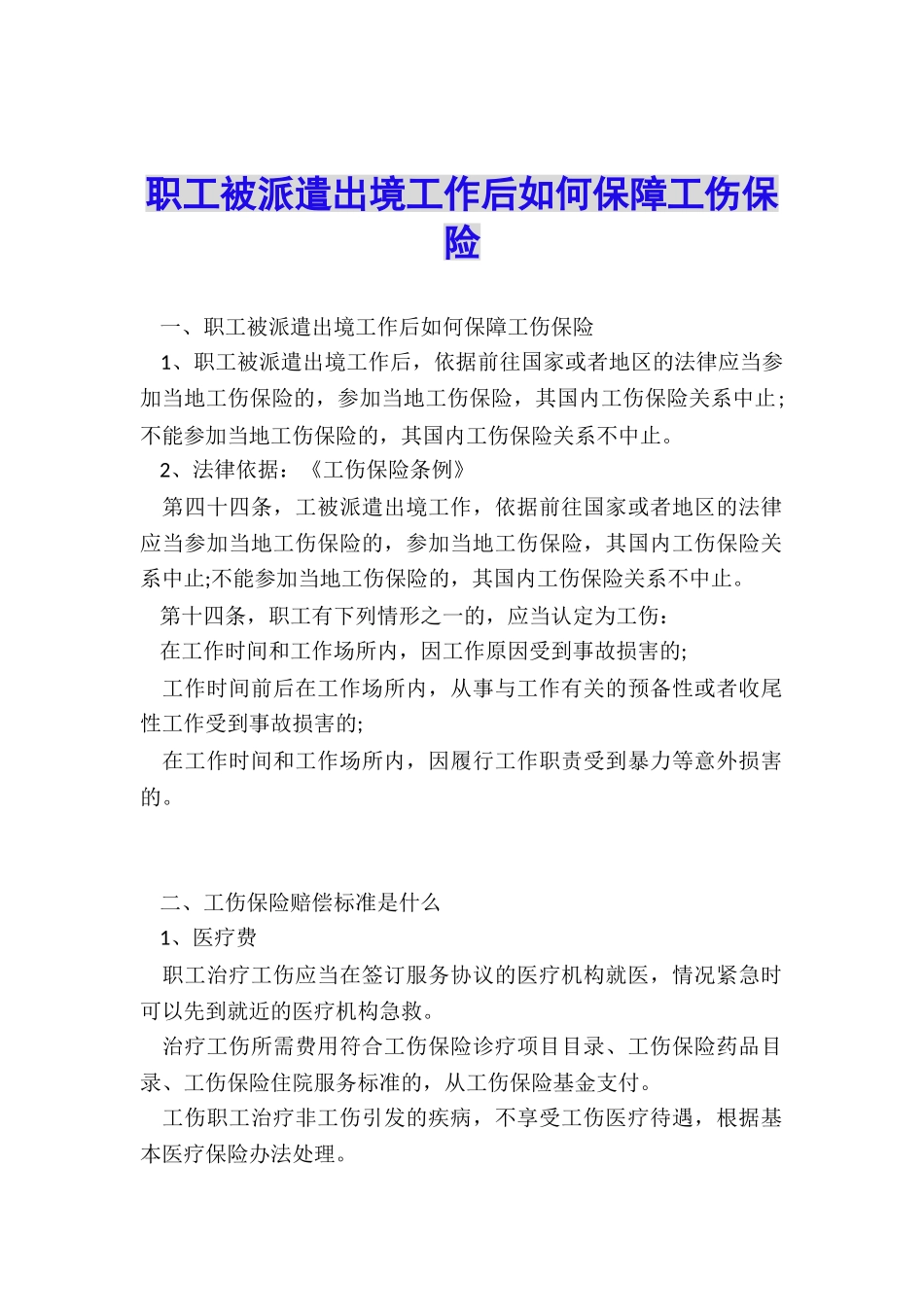 职工被派遣出境工作后如何保障工伤保险

一、职工被派遣出境工作后如何保障工伤保险

1、职工被派遣出境工作后，依据前往国家或者地区的法律应当参加当地工伤保险的，参加当地工伤保险，其国内工伤保险关系中止；不能参加当地工伤保险的，其国内工伤保险关系不中止。

2、法律依据：《工伤保险条例》

第四十四条，工被派遣出境工作，依据前往国家或者地区的法律应当参加当地工伤保险的，参加当地工伤保险，其国内工伤保险关系中止;不能参加当地工伤保险的，其国内工伤保险关系不中止。

第十四条，职工有下列情形之一的，应当认定为工伤：

在工作时间和工作场所内，因工作原因受到事故损害的;

工作时间前后在工作场所内，从事与工作有关的预备性或者收尾性工作受到事故损害的;

在工作时间和工作场所内，因履行工作职责受到暴力等意外损害的。

二、工伤保险赔偿标准是什么

1、医疗费

职工治疗工伤应当在签订服务协议的医疗机构就医，情况紧急时可以先到就近的医疗机构急救。

治疗工伤所需费用符合工伤保险诊疗项目目录、工伤保险药品目录、工伤保险住院服务标准的，从工伤保险基金支付。

工伤职工治疗非工伤引发的疾病，不享受工伤医疗待遇，根据基本医疗保险办法处理。